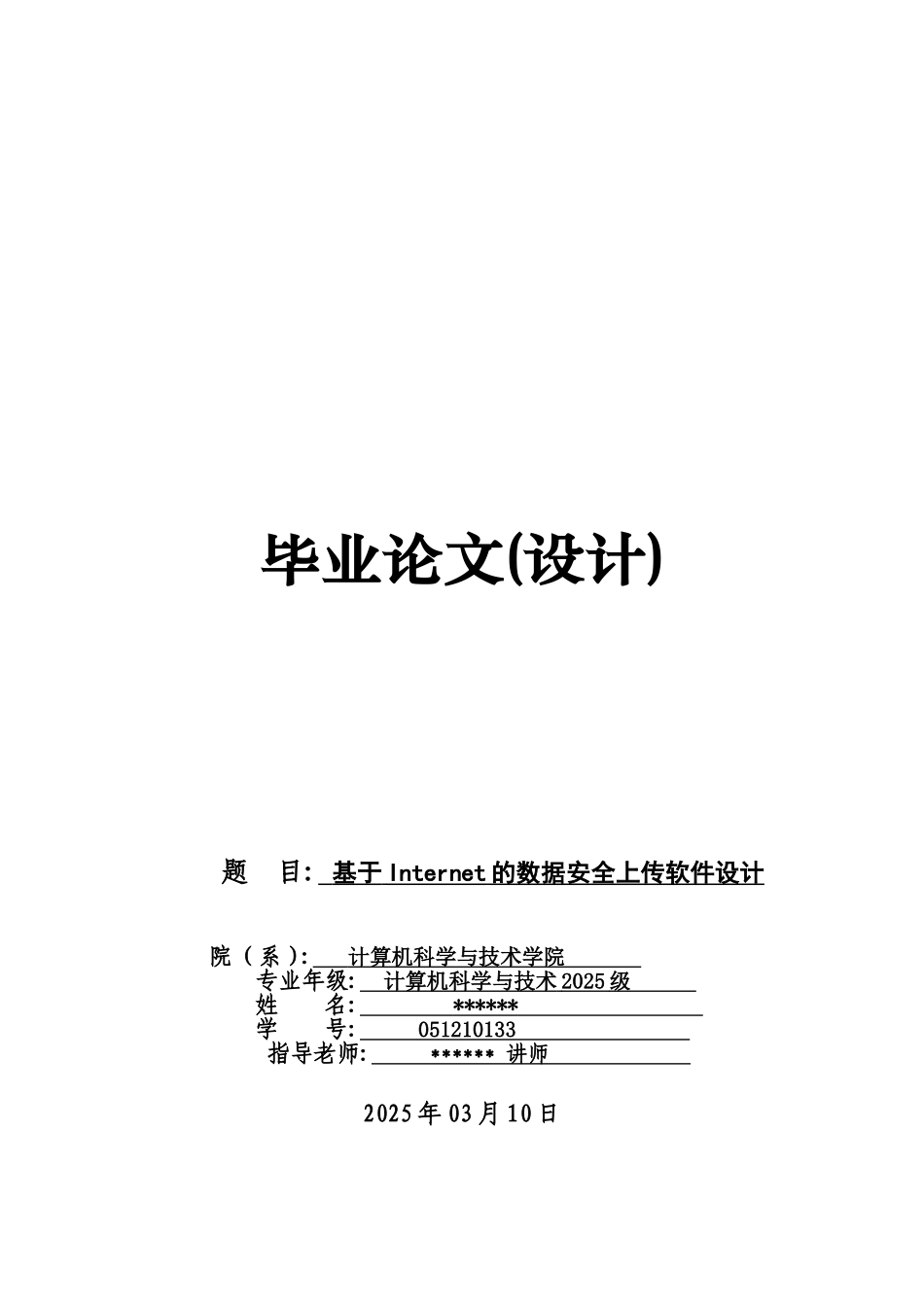 毕业论文(设计)

题　目: 基于 Internet 的数据安全上传软件设计

院（系）: 计算机科学与技术学院
专业年级: 计算机科学与技术 2025 级
姓　　名: ******
学　　号: 051210133
指导老师: ****** 讲师

2025 年 03 月 10 日